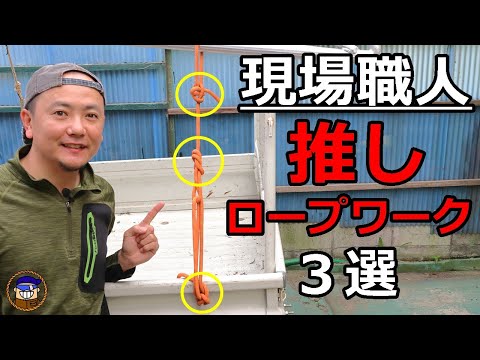 現場職人
推し
ロープワーク
３選